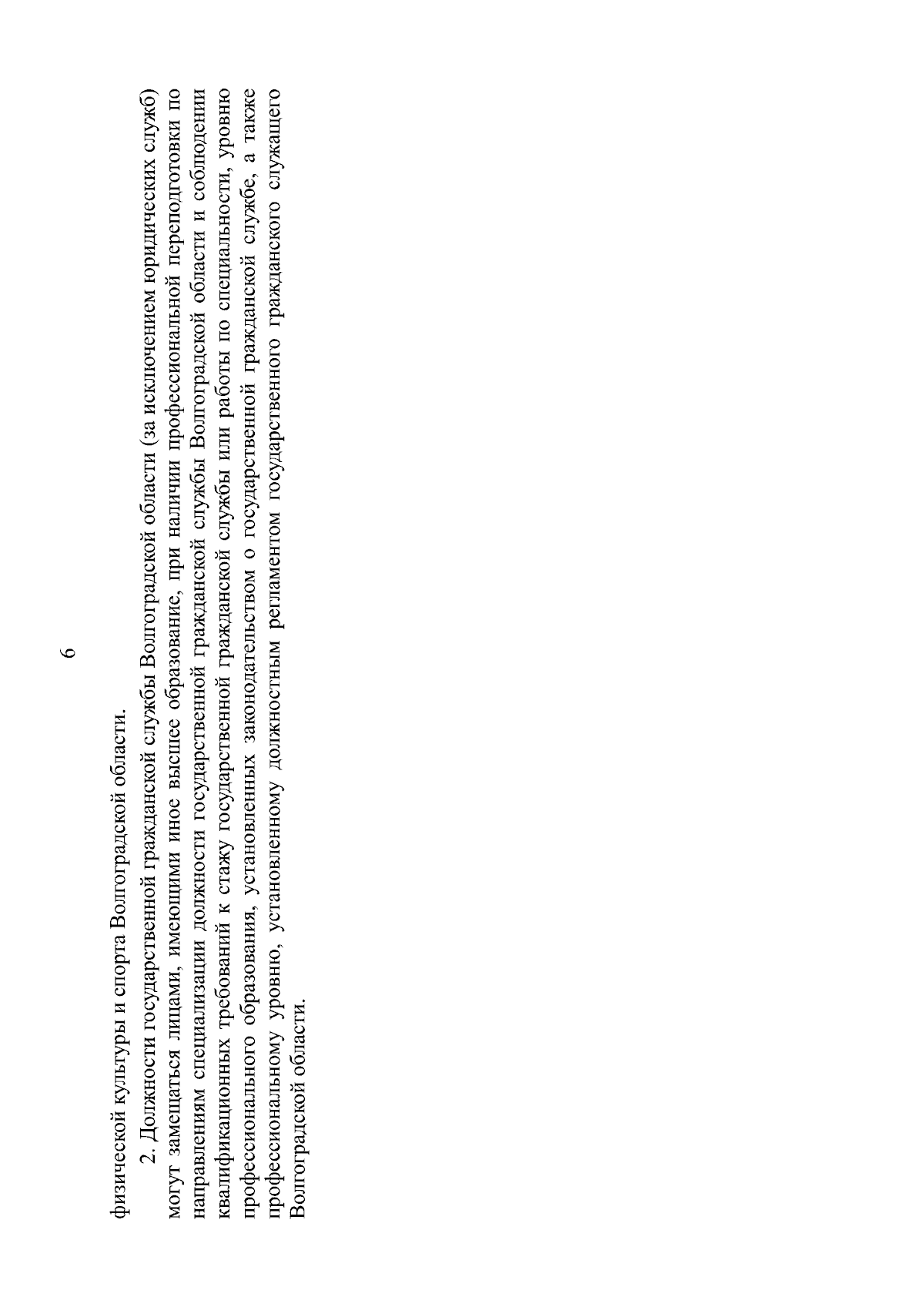 6

физической культуры и спорта Волгоградской области.

2. Должности государственной гражданской службы Волгоградской области (за исключением юридических служб) могут замещаться лицами, имеющими иное высшее образование, при наличии профессиональной переподготовки по направлениям специализации должности государственной гражданской службы Волгоградской области и соблюдении квалификационных требований к стажу государственной гражданской службы или работы по специальности, уровню профессионального образования, установленных законодательством о государственной гражданской службе, а также профессиональному уровню, установленному должностным регламентом государственного гражданского служащего Волгоградской области.